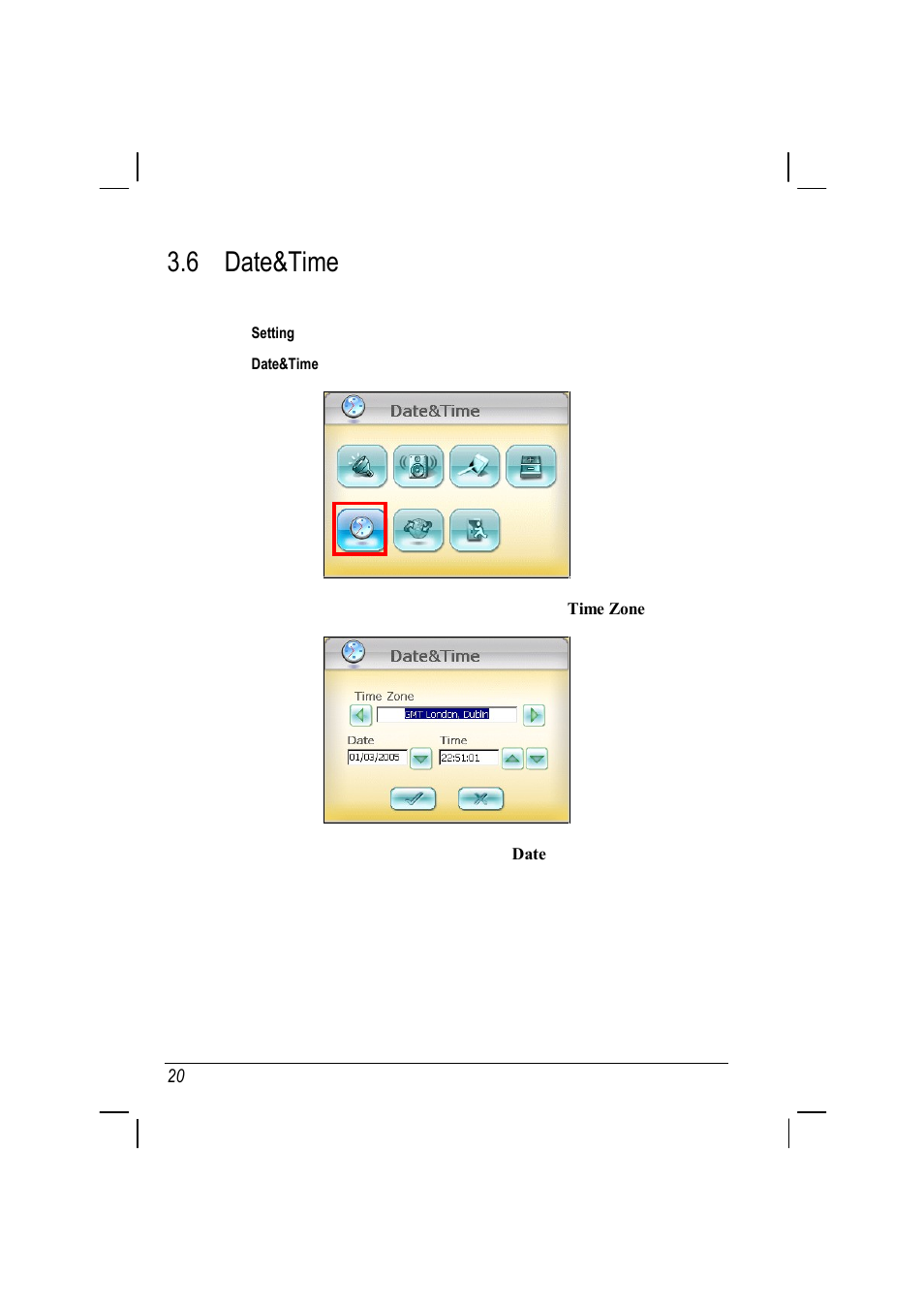 3.6 Date&Time

Setting

Date&Time

Date&Time

Time Zone

Date&Time

Time Zone

GMT London, Dublin

Date

01/03/2005

Time

22:51:01

Date

20